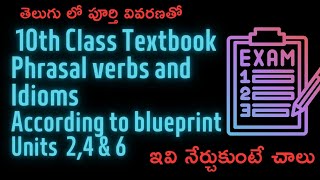 తెలుగు లో పూర్తి వివరణతో

10th Class Textbook
Phrasal verbs and Idioms
According to blueprint
Units 2,4 & 6

EXAM
1
2
3

ఇవి నేర్చుకుంటే చాలు